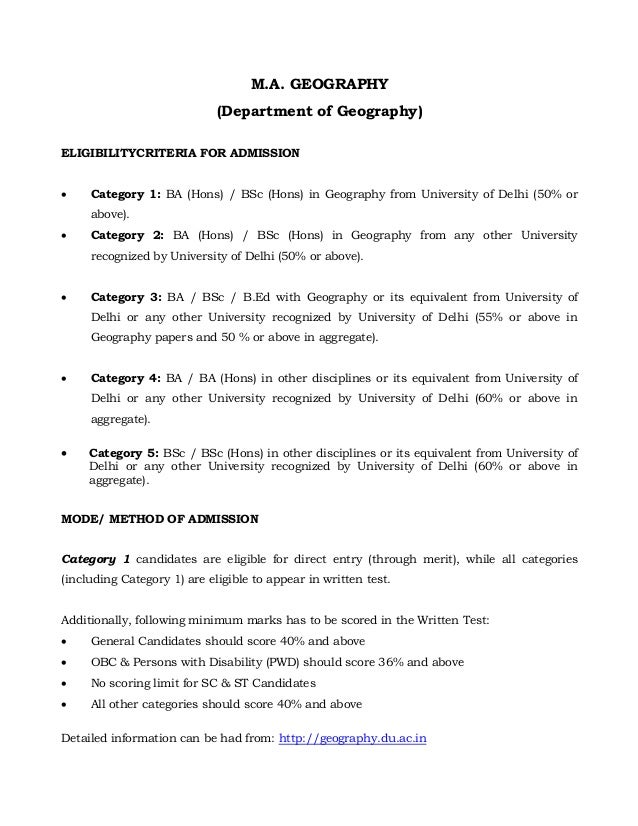 M.A. GEOGRAPHY
(Department of Geography)

ELIGIBILITYCRITERIA FOR ADMISSION

• Category 1: BA (Hons) / BSc (Hons) in Geography from University of Delhi (50% or above).
• Category 2: BA (Hons) / BSc (Hons) in Geography from any other University recognized by University of Delhi (50% or above).

• Category 3: BA / BSc / B.Ed with Geography or its equivalent from University of Delhi or any other University recognized by University of Delhi (55% or above in Geography papers and 50 % or above in aggregate).

• Category 4: BA / BA (Hons) in other disciplines or its equivalent from University of Delhi or any other University recognized by University of Delhi (60% or above in aggregate).

• Category 5: BSc / BSc (Hons) in other disciplines or its equivalent from University of Delhi or any other University recognized by University of Delhi (60% or above in aggregate).

MODE/ METHOD OF ADMISSION

Category 1 candidates are eligible for direct entry (through merit), while all categories (including Category 1) are eligible to appear in written test.

Additionally, following minimum marks has to be scored in the Written Test:
• General Candidates should score 40% and above
• OBC & Persons with Disability (PWD) should score 36% and above
• No scoring limit for SC & ST Candidates
• All other categories should score 40% and above

Detailed information can be had from: http://geography.du.ac.in